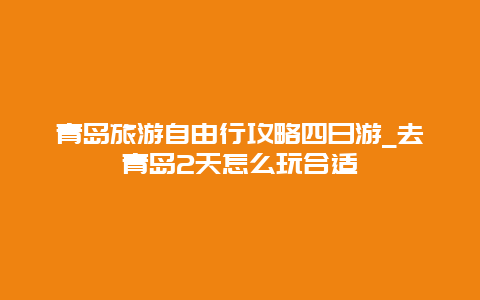 青岛旅游自由行攻略四日游_去青岛2天怎么玩合适